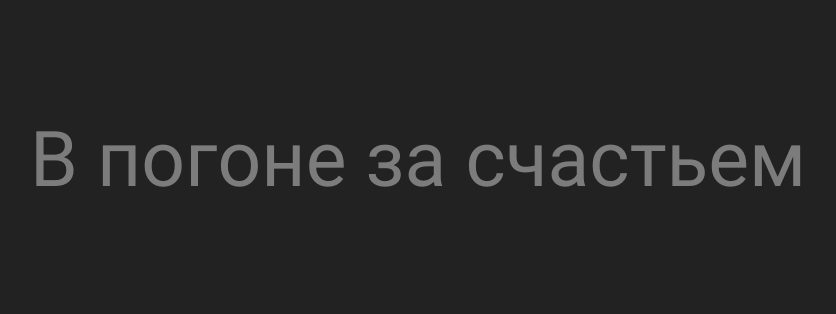 В погоне за счастьем